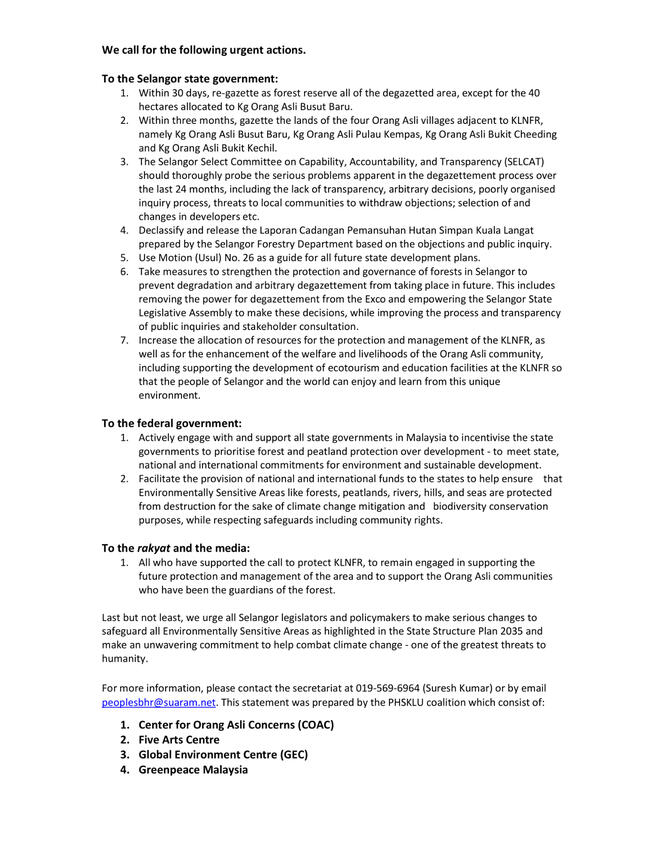 We call for the following urgent actions.

To the Selangor state government:

1. Within 30 days, re-gazette as forest reserve all of the degazetted area, except for the 40 hectares allocated to Kg Orang Asli Busut Baru.
2. Within three months, gazette the lands of the four Orang Asli villages adjacent to KLNFR, namely Kg Orang Asli Busut Baru, Kg Orang Asli Pulau Kempas, Kg Orang Asli Bukit Cheeding and Kg Orang Asli Bukit Kechil.
3. The Selangor Select Committee on Capability, Accountability, and Transparency (SELCAT) should thoroughly probe the serious problems apparent in the degazettement process over the last 24 months, including the lack of transparency, arbitrary decisions, poorly organised inquiry process, threats to local communities to withdraw objections; selection of and changes in developers etc.
4. Declassify and release the Laporan Cadangan Pemansuhan Hutan Simpan Kuala Langat prepared by the Selangor Forestry Department based on the objections and public inquiry.
5. Use Motion (Usul) No. 26 as a guide for all future state development plans.
6. Take measures to strengthen the protection and governance of forests in Selangor to prevent degradation and arbitrary degazettement from taking place in future. This includes removing the power for degazettement from the Exco and empowering the Selangor State Legislative Assembly to make these decisions, while improving the process and transparency of public inquiries and stakeholder consultation.
7. Increase the allocation of resources for the protection and management of the KLNFR, as well as for the enhancement of the welfare and livelihoods of the Orang Asli community, including supporting the development of ecotourism and education facilities at the KLNFR so that the people of Selangor and the world can enjoy and learn from this unique environment.

To the federal government:

1. Actively engage with and support all state governments in Malaysia to incentivise the state governments to prioritise forest and peatland protection over development - to meet state, national and international commitments for environment and sustainable development.
2. Facilitate the provision of national and international funds to the states to help ensure that Environmentally Sensitive Areas like forests, peatlands, rivers, hills, and seas are protected from destruction for the sake of climate change mitigation and biodiversity conservation purposes, while respecting safeguards including community rights.

To the rakyat and the media:

1. All who have supported the call to protect KLNFR, to remain engaged in supporting the future protection and management of the area and to support the Orang Asli communities who have been the guardians of the forest.

Last but not least, we urge all Selangor legislators and policymakers to make serious changes to safeguard all Environmentally Sensitive Areas as highlighted in the State Structure Plan 2035 and make an unwavering commitment to help combat climate change - one of the greatest threats to humanity.

For more information, please contact the secretariat at 019-569-6964 (Suresh Kumar) or by email peoplesbhr@suaram.net. This statement was prepared by the PHSKLU coalition which consist of:

1. Center for Orang Asli Concerns (COAC)
2. Five Arts Centre
3. Global Environment Centre (GEC)
4. Greenpeace Malaysia